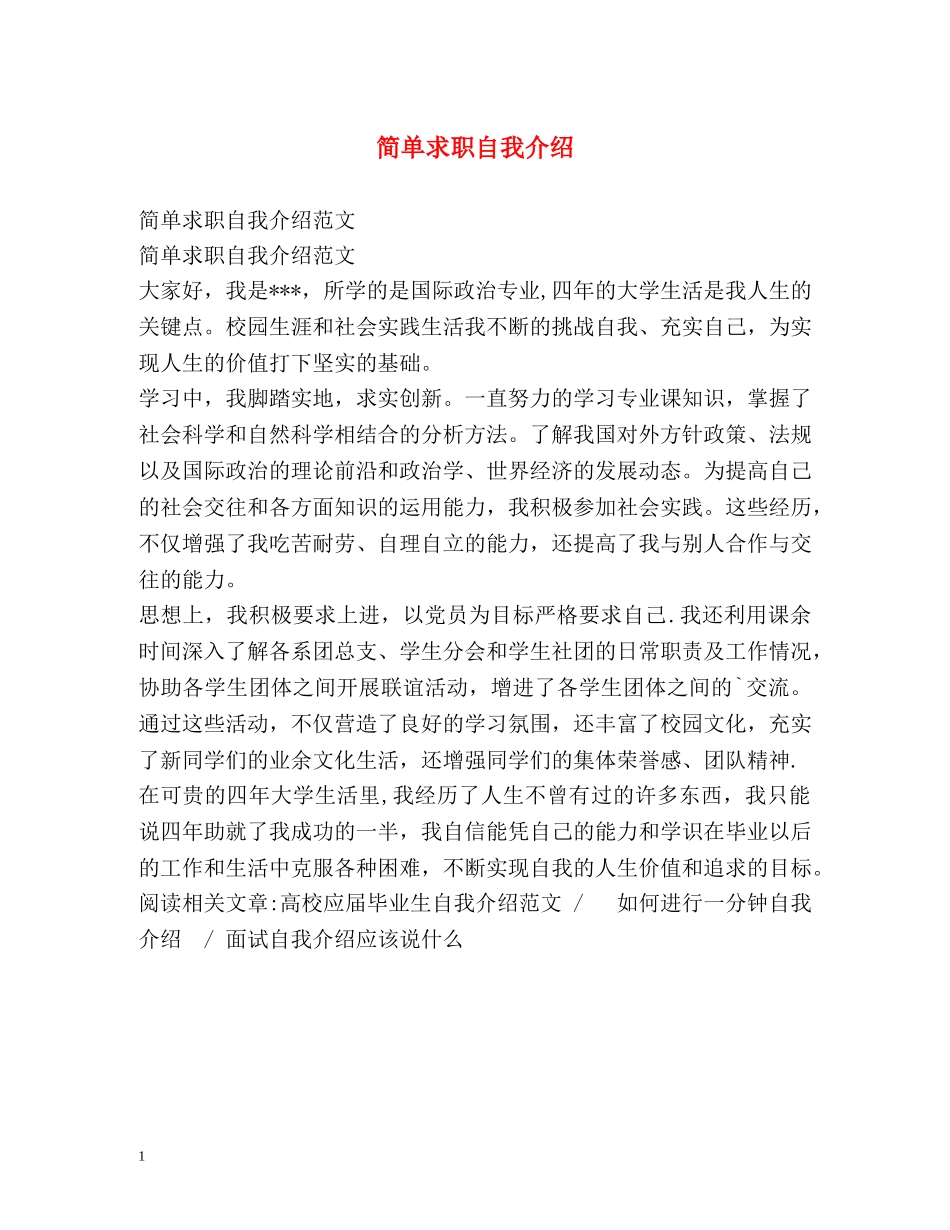 简单求职自我介绍

简单求职自我介绍范文
简单求职自我介绍范文
大家好，我是***，所学的是国际政治专业,四年的大学生活是我人生的关键点。校园生涯和社会实践生活我不断的挑战自我、充实自己，为实现人生的价值打下坚实的基础。
学习中，我脚踏实地，求实创新。一直努力的学习专业课知识，掌握了社会科学和自然科学相结合的分析方法。了解我国对外方针政策、法规以及国际政治的理论前沿和政治学、世界经济的发展动态。为提高自己的社会交往和各方面知识的运用能力，我积极参加社会实践。这些经历，不仅增强了我吃苦耐劳、自理自立的能力，还提高了我与别人合作与交往的能力。
思想上，我积极要求上进，以党员为目标严格要求自己.我还利用课余时间深入了解各系团总支、学生分会和学生社团的日常职责及工作情况，协助各学生团体之间开展联谊活动，增进了各学生团体之间的`交流。通过这些活动，不仅营造了良好的学习氛围，还丰富了校园文化，充实了新同学们的业余文化生活，还增强同学们的集体荣誉感、团队精神.
在可贵的四年大学生活里,我经历了人生不曾有过的许多东西，我只能说四年助就了我成功的一半，我自信能凭自己的能力和学识在毕业以后的工作和生活中克服各种困难，不断实现自我的人生价值和追求的目标。
阅读相关文章:高校应届毕业生自我介绍范文 / 如何进行一分钟自我介绍 / 面试自我介绍应该说什么

1